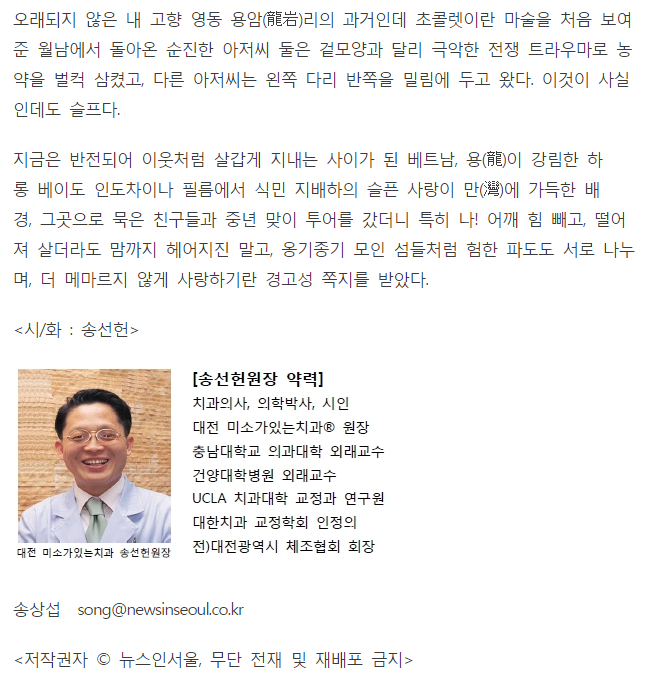 오래되지 않은 내 고향 영동 용암(龍岩)리의 과거인데 초콜렛이란 마술을 처음 보여준 월남에서 돌아온 순진한 아저씨 둘은 겉모양과 달리 극악한 전쟁 트라우마로 농약을 벌컥 삼켰고, 다른 아저씨는 왼쪽 다리 반쪽을 밀림에 두고 왔다. 이것이 사실인데도 슬프다.

지금은 반전되어 이웃처럼 살갑게 지내는 사이가 된 베트남, 용(龍)이 강림한 하롱 베이도 인도차이나 필름에서 식민 지배하의 슬픈 사랑이 만(灣)에 가득한 배경, 그곳으로 묵은 친구들과 중년 맞이 투어를 갔더니 특히 나! 어깨 힘 빼고, 떨어져 살더라도 맘까지 헤어지진 말고, 옹기종기 모인 섬들처럼 험한 파도도 서로 나누며, 더 메마르지 않게 사랑하기란 경고성 쪽지를 받았다.

<시/화 : 송선헌>

대전 미소가있는치과 송선헌원장

[송선헌원장 약력]
치과의사, 의학박사, 시인
대전 미소가있는치과® 원장
충남대학교 의과대학 외래교수
건양대학병원 외래교수
UCLA 치과대학 교정과 연구원
대한치과 교정학회 인정의
전)대전광역시 체조협회 회장

송상섭 song@newsinseoul.co.kr

<저작권자 © 뉴스인서울, 무단 전재 및 재배포 금지>